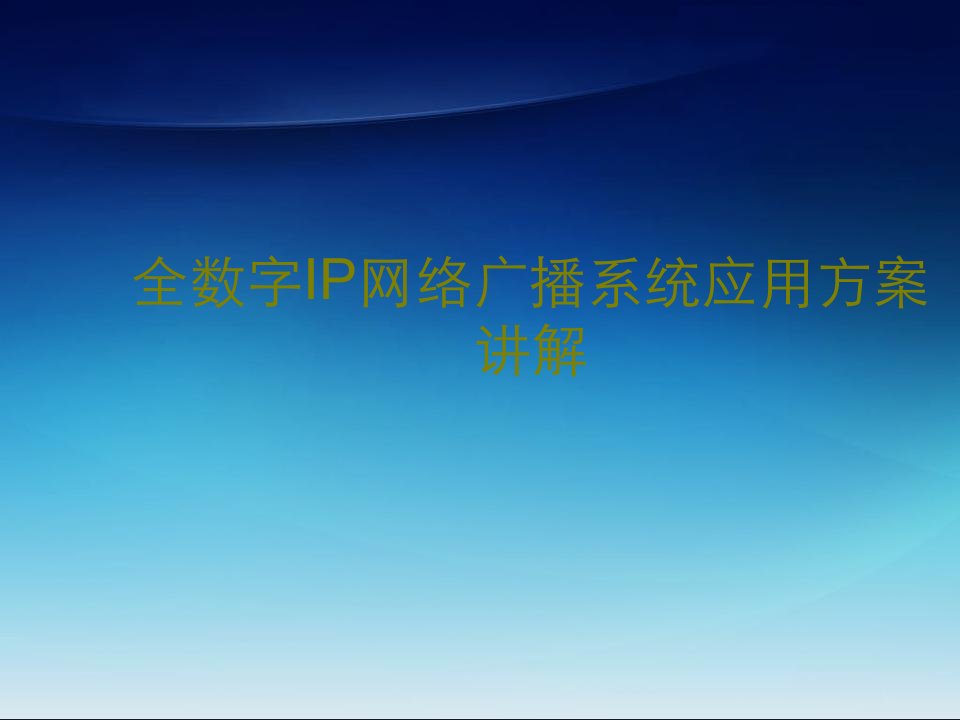 全数字IP网络广播系统应用方案讲解